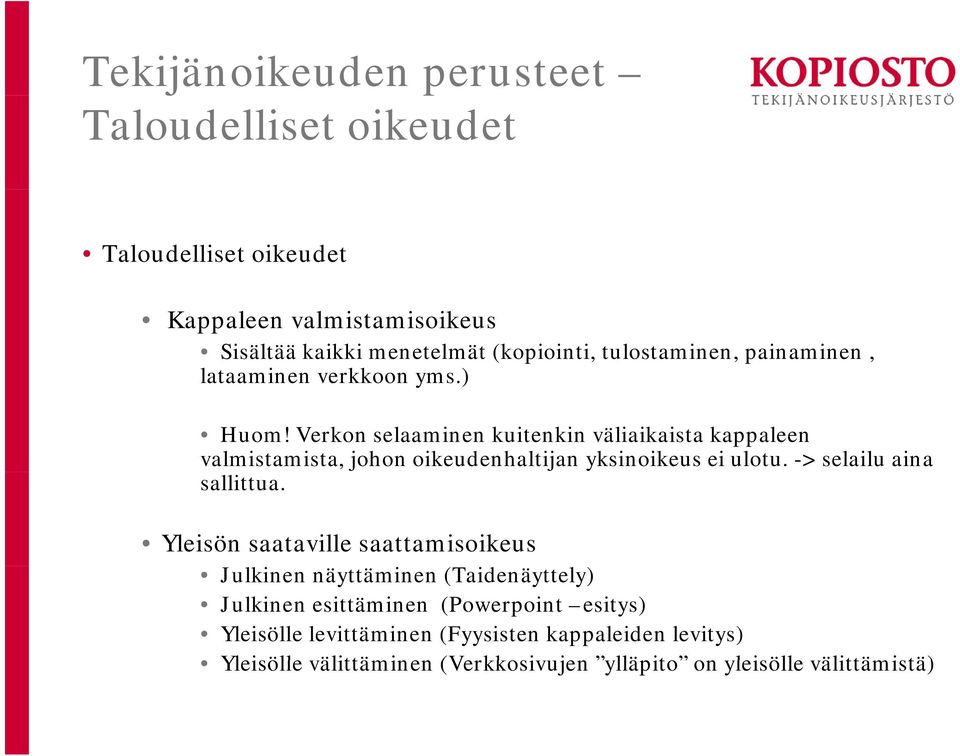 Tekijänoikeuden perusteet – Taloudelliset oikeudet

KOPIOSTO
TEKIJÄNOIKEUSJÄRJESTÖ

• Taloudelliset oikeudet

• Kappaleen valmistamisoikeus
• Sisältää kaikki menetelmät (kopiointi, tulostaminen, painaminen , lataaminen verkkoon yms.)

• Huom! Verkon selaaminen kuitenkin väliaikaista kappaleen valmistamista, johon oikeudenhaltijan yksinoikeus ei ulotu. -> selailu aina sallittua.

• Yleisön saataville saattamisoikeus
• Julkinen näyttäminen (Taidenäyttely)
• Julkinen esittäminen (Powerpoint –esitys)
• Yleisölle levittäminen (Fyysisten kappaleiden levitys)
• Yleisölle välittäminen (Verkkosivujen ”ylläpito” on yleisölle välittämistä)